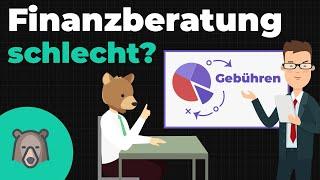 Finanzberatung
schlecht?

Gebühren